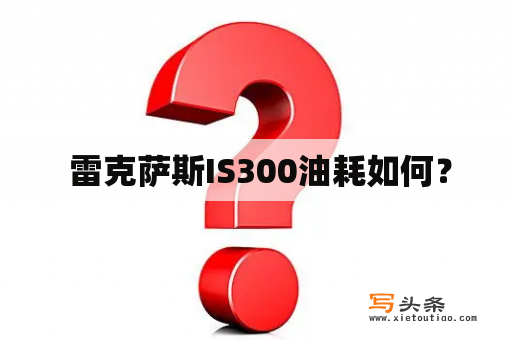 雷克萨斯IS300油耗如何？

写头条
www.xietoutiao.com